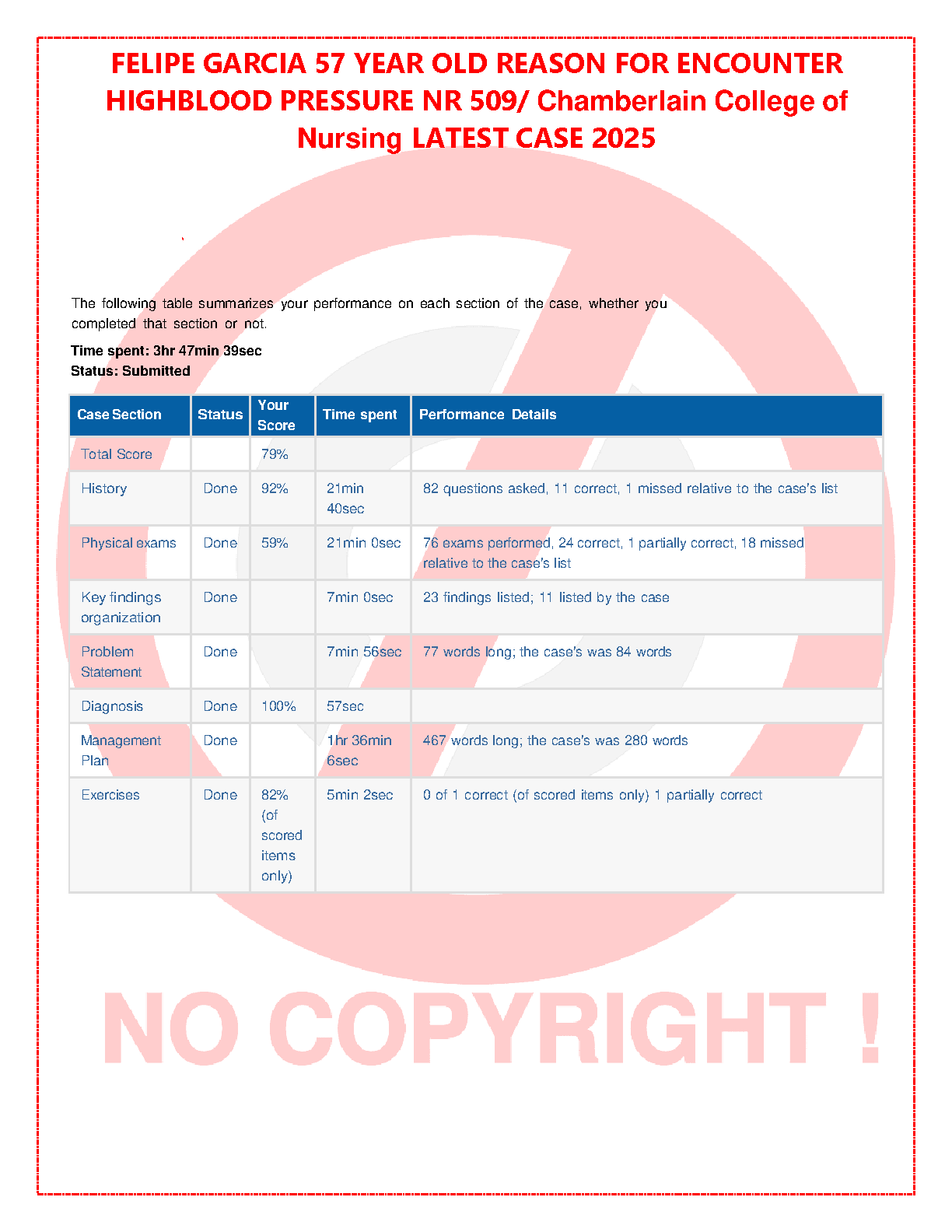 FELIPE GARCIA 57 YEAR OLD REASON FOR ENCOUNTER HIGHBLOOD PRESSURE NR 509/ Chamberlain College of Nursing LATEST CASE 2025

The following table summarizes your performance on each section of the case, whether you completed that section or not.

Time spent: 3hr 47min 39sec
Status: Submitted

| Case Section | Status | Your Score | Time spent | Performance Details |
|---|---|---|---|---|
| Total Score | | 79% | | |
| History | Done | 92% | 21min 40sec | 82 questions asked, 11 correct, 1 missed relative to the case's list |
| Physical exams | Done | 59% | 21min 0sec | 76 exams performed, 24 correct, 1 partially correct, 18 missed relative to the case's list |
| Key findings organization | Done | | 7min 0sec | 23 findings listed; 11 listed by the case |
| Problem Statement | Done | | 7min 56sec | 77 words long; the case's was 84 words |
| Diagnosis | Done | 100% | 57sec | |
| Management Plan | Done | | 1hr 36min 6sec | 467 words long; the case's was 280 words |
| Exercises | Done | 82% (of scored items only) | 5min 2sec | 0 of 1 correct (of scored items only) 1 partially correct |

NO COPYRIGHT !